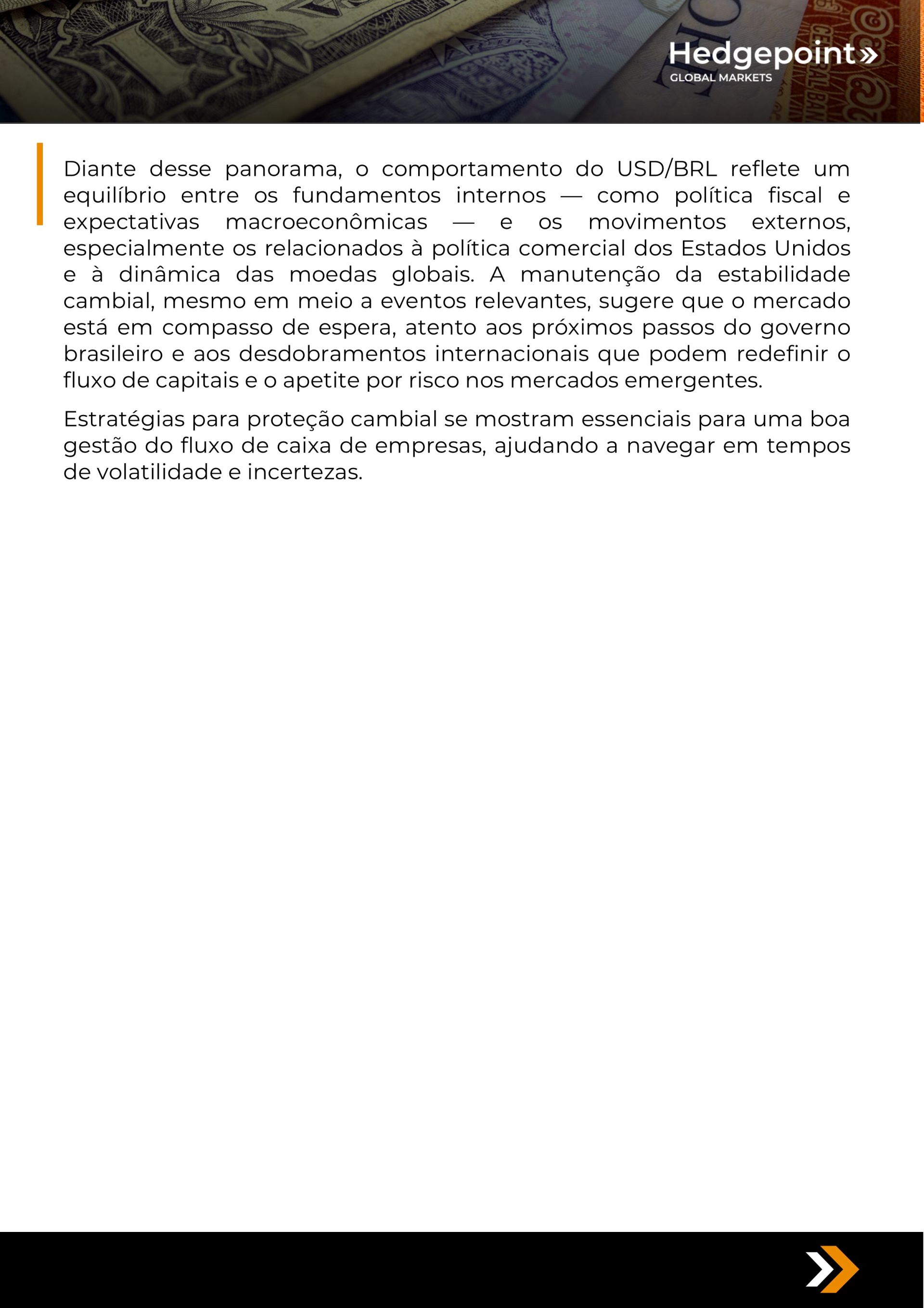 Hedgepoint»
GLOBAL MARKETS

Diante desse panorama, o comportamento do USD/BRL reflete um equilíbrio entre os fundamentos internos — como política fiscal e expectativas macroeconômicas — e os movimentos externos, especialmente os relacionados à política comercial dos Estados Unidos e à dinâmica das moedas globais. A manutenção da estabilidade cambial, mesmo em meio a eventos relevantes, sugere que o mercado está em compasso de espera, atento aos próximos passos do governo brasileiro e aos desdobramentos internacionais que podem redefinir o fluxo de capitais e o apetite por risco nos mercados emergentes.

Estratégias para proteção cambial se mostram essenciais para uma boa gestão do fluxo de caixa de empresas, ajudando a navegar em tempos de volatilidade e incertezas.